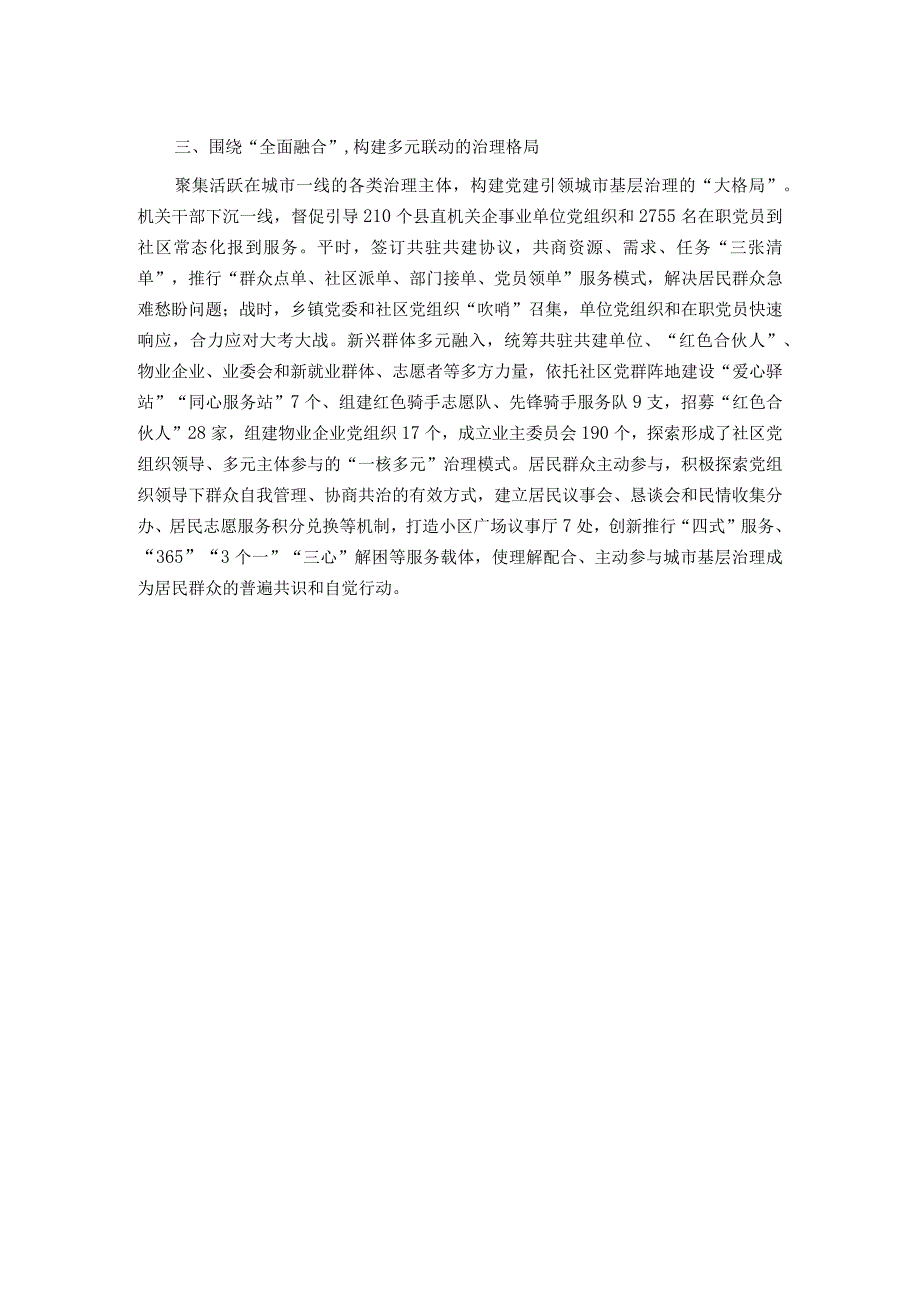 三、围绕“全面融合”，构建多元联动的治理格局

聚集活跃在城市一线的各类治理主体，构建党建引领城市基层治理的“大格局”。机关干部下沉一线，督促引导210个县直机关企事业单位党组织和2755名在职党员到社区常态化报到服务。平时，签订共驻共建协议，共商资源、需求、任务“三张清单”，推行“群众点单、社区派单、部门接单、党员领单”服务模式，解决居民群众急难愁盼问题；战时，乡镇党委和社区党组织“吹哨”召集，单位党组织和在职党员快速响应，合力应对大考大战。新兴群体多元融入，统筹共驻共建单位、“红色合伙人”、物业企业、业委会和新就业群体、志愿者等多方力量，依托社区党群阵地建设“爱心驿站”“同心服务站”7个、组建红色骑手志愿队、先锋骑手服务队9支，招募“红色合伙人”28家，组建物业企业党组织17个，成立业主委员会190个，探索形成了社区党组织领导、多元主体参与的“一核多元”治理模式。居民群众主动参与，积极探索党组织领导下群众自我管理、协商共治的有效方式，建立居民议事会、恳谈会和民情收集分办、居民志愿服务积分兑换等机制，打造小区广场议事厅7处，创新推行“四式”服务、“365”“3个一”“三心”解困等服务载体，使理解配合、主动参与城市基层治理成为居民群众的普遍共识和自觉行动。